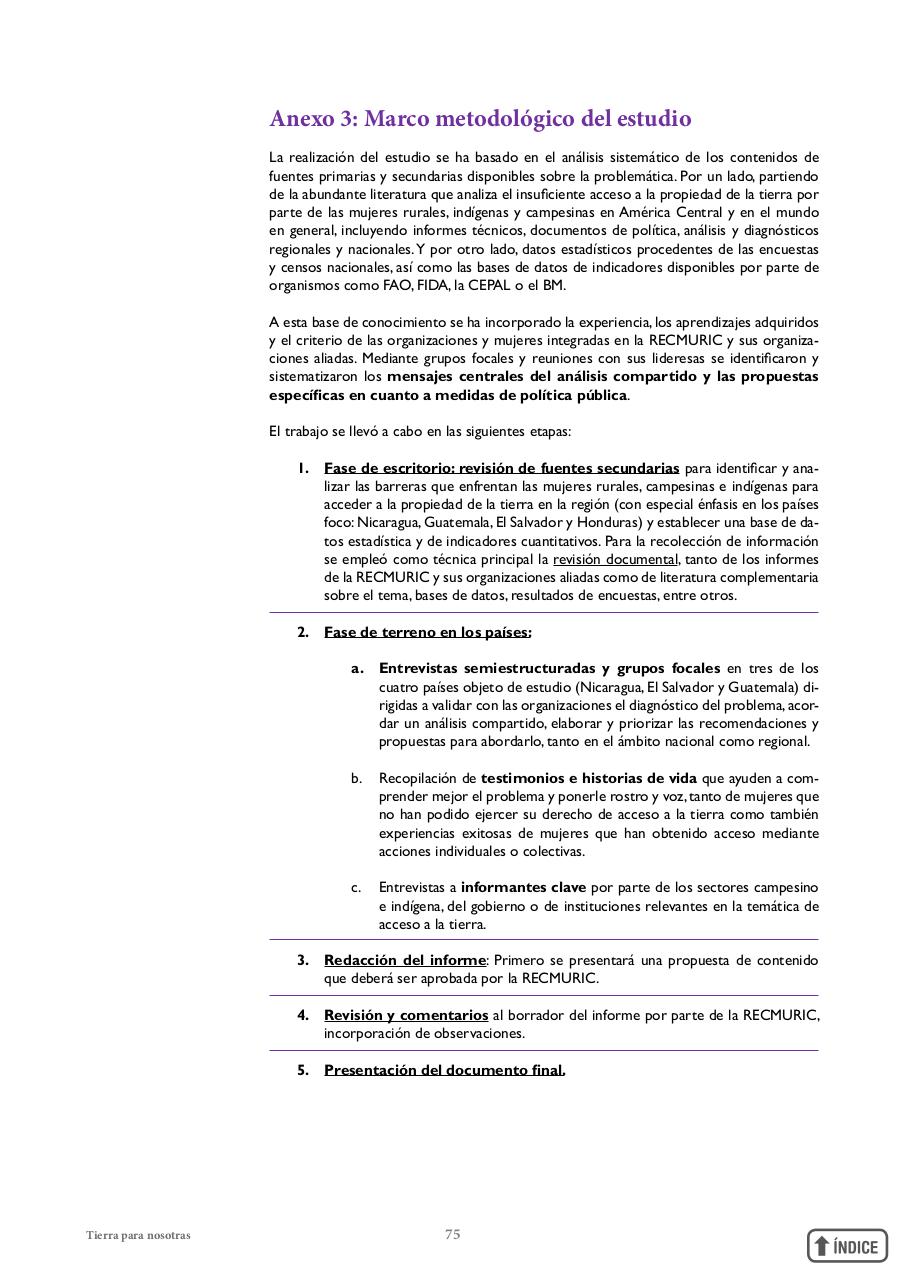 Anexo 3: Marco metodológico del estudio

La realización del estudio se ha basado en el análisis sistemático de los contenidos de fuentes primarias y secundarias disponibles sobre la problemática. Por un lado, partiendo de la abundante literatura que analiza el insuficiente acceso a la propiedad de la tierra por parte de las mujeres rurales, indígenas y campesinas en América Central y en el mundo en general, incluyendo informes técnicos, documentos de política, análisis y diagnósticos regionales y nacionales. Y por otro lado, datos estadísticos procedentes de las encuestas y censos nacionales, así como las bases de datos de indicadores disponibles por parte de organismos como FAO, FIDA, la CEPAL o el BM.

A esta base de conocimiento se ha incorporado la experiencia, los aprendizajes adquiridos y el criterio de las organizaciones y mujeres integradas en la RECMURIC y sus organizaciones aliadas. Mediante grupos focales y reuniones con sus lideresas se identificaron y sistematizaron los mensajes centrales del análisis compartido y las propuestas específicas en cuanto a medidas de política pública.

El trabajo se llevó a cabo en las siguientes etapas:

1. Fase de escritorio: revisión de fuentes secundarias para identificar y analizar las barreras que enfrentan las mujeres rurales, campesinas e indígenas para acceder a la propiedad de la tierra en la región (con especial énfasis en los países foco: Nicaragua, Guatemala, El Salvador y Honduras) y establecer una base de datos estadística y de indicadores cuantitativos. Para la recolección de información se empleó como técnica principal la revisión documental, tanto de los informes de la RECMURIC y sus organizaciones aliadas como de literatura complementaria sobre el tema, bases de datos, resultados de encuestas, entre otros.

2. Fase de terreno en los países:

a. Entrevistas semiestructuradas y grupos focales en tres de los cuatro países objeto de estudio (Nicaragua, El Salvador y Guatemala) dirigidas a validar con las organizaciones el diagnóstico del problema, acordar un análisis compartido, elaborar y priorizar las recomendaciones y propuestas para abordarlo, tanto en el ámbito nacional como regional.

b. Recopilación de testimonios e historias de vida que ayuden a comprender mejor el problema y ponerle rostro y voz, tanto de mujeres que no han podido ejercer su derecho de acceso a la tierra como también experiencias exitosas de mujeres que han obtenido acceso mediante acciones individuales o colectivas.

c. Entrevistas a informantes clave por parte de los sectores campesino e indígena, del gobierno o de instituciones relevantes en la temática de acceso a la tierra.

3. Redacción del informe: Primero se presentará una propuesta de contenido que deberá ser aprobada por la RECMURIC.

4. Revisión y comentarios al borrador del informe por parte de la RECMURIC, incorporación de observaciones.

5. Presentación del documento final.

Tierra para nosotras

75

ÍNDICE